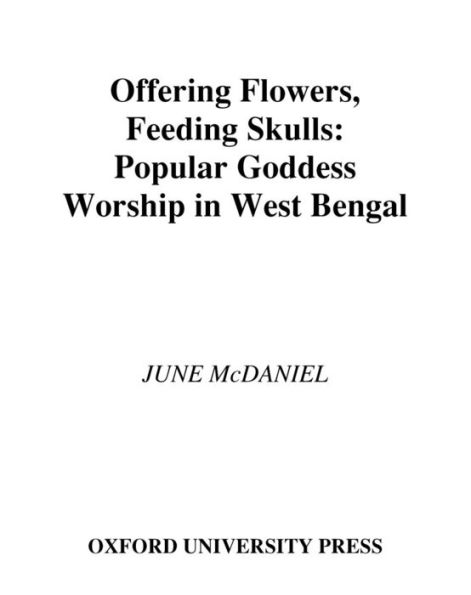 Offering Flowers, Feeding Skulls: Popular Goddess Worship in West Bengal

JUNE McDANIEL

OXFORD UNIVERSITY PRESS